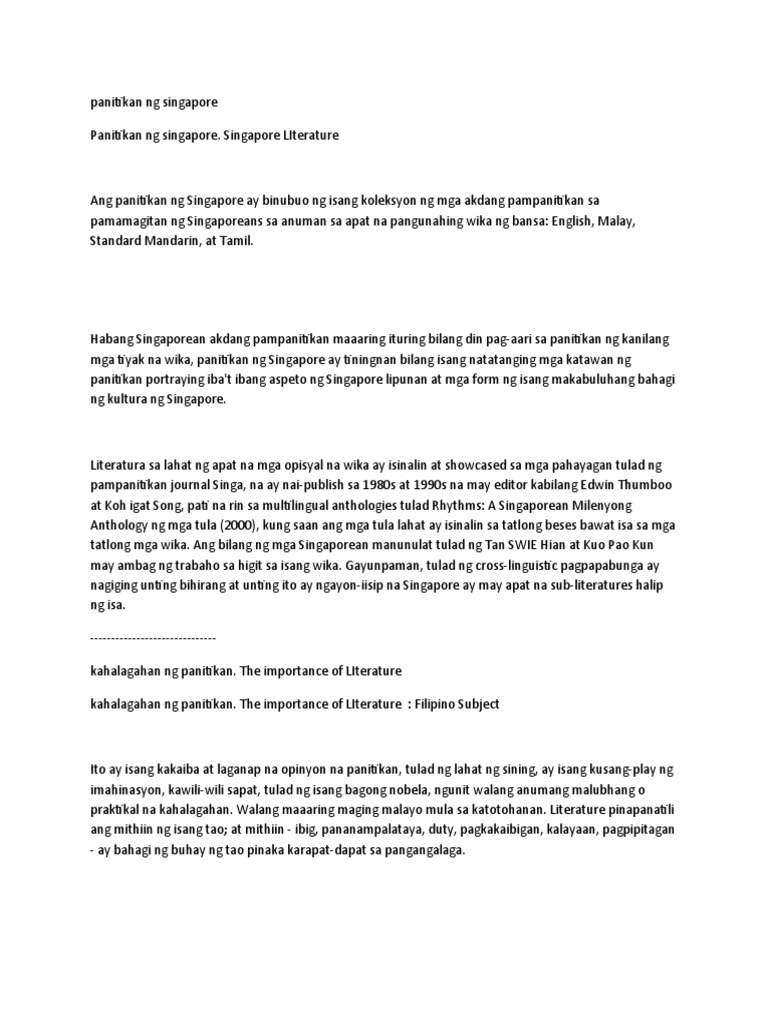 panitikan ng singapore

Panitikan ng singapore. Singapore LIterature

Ang panitikan ng Singapore ay binubuo ng isang koleksyon ng mga akdang pampanitikan sa pamamagitan ng Singaporeans sa anuman sa apat na pangunahing wika ng bansa: English, Malay, Standard Mandarin, at Tamil.

Habang Singaporean akdang pampanitikan maaaring ituring bilang din pag-aari sa panitikan ng kanilang mga tiyak na wika, panitikan ng Singapore ay tiningnan bilang isang natatanging mga katawan ng panitikan portraying iba't ibang aspeto ng Singapore lipunan at mga form ng isang makabuluhang bahagi ng kultura ng Singapore.

Literatura sa lahat ng apat na mga opisyal na wika ay isinalin at showcased sa mga pahayagan tulad ng pampanitikan journal Singa, na ay nai-publish sa 1980s at 1990s na may editor kabilang Edwin Thumboo at Koh igat Song, pati na rin sa multilingual anthologies tulad Rhythms: A Singaporean Milenyong Anthology ng mga tula (2000), kung saan ang mga tula lahat ay isinalin sa tatlong beses bawat isa sa mga tatlong mga wika. Ang bilang ng mga Singaporean manunulat tulad ng Tan SWIE Hian at Kuo Pao Kun may ambag ng trabaho sa higit sa isang wika. Gayunpaman, tulad ng cross-linguistic pagpapabunga ay nagiging unting bihirang at unting ito ay ngayon-iisip na Singapore ay may apat na sub-literatures halip ng isa.

------------------------------

kahalagahan ng panitikan. The importance of LIterature

kahalagahan ng panitikan. The importance of LIterature : Filipino Subject

Ito ay isang kakaiba at laganap na opinyon na panitikan, tulad ng lahat ng sining, ay isang kusang-play ng imahinasyon, kawili-wili sapat, tulad ng isang bagong nobela, ngunit walang anumang malubhang o praktikal na kahalagahan. Walang maaaring maging malayo mula sa katotohanan. Literature pinapanatili ang mithiin ng isang tao; at mithiin - ibig, pananampalataya, duty, pagkakaibigan, kalayaan, pagpipitagan - ay bahagi ng buhay ng tao pinaka karapat-dapat sa pangangalaga.